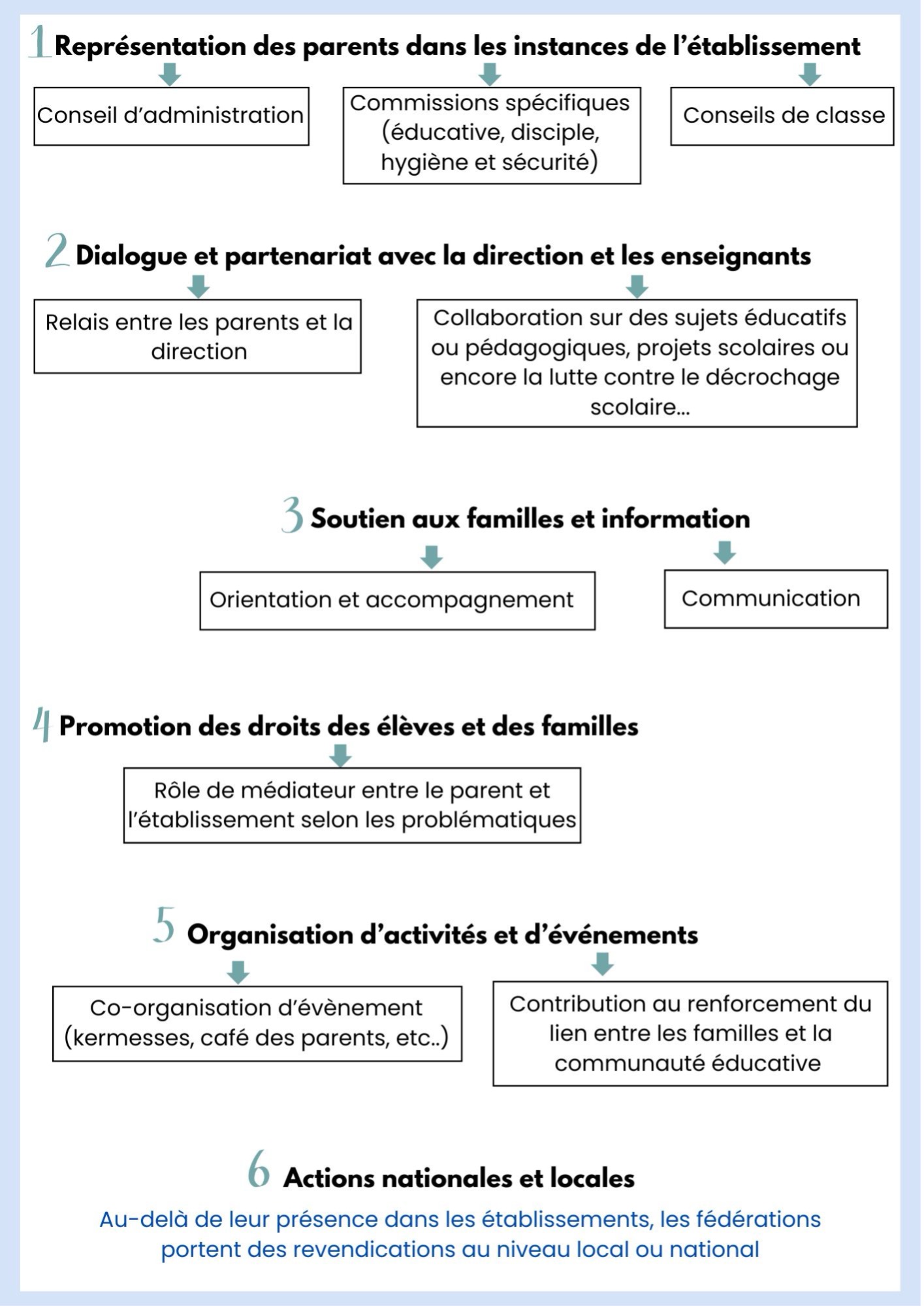 1 Représentation des parents dans les instances de l'établissement

Conseil d'administration

Commissions spécifiques (éducative, disciple, hygiène et sécurité)

Conseils de classe

2 Dialogue et partenariat avec la direction et les enseignants

Relais entre les parents et la direction

Collaboration sur des sujets éducatifs ou pédagogiques, projets scolaires ou encore la lutte contre le décrochage scolaire...

3 Soutien aux familles et information

Orientation et accompagnement

Communication

4 Promotion des droits des élèves et des familles

Rôle de médiateur entre le parent et l'établissement selon les problématiques

5 Organisation d'activités et d'événements

Co-organisation d'évènement (kermesses, café des parents, etc..)

Contribution au renforcement du lien entre les familles et la communauté éducative

6 Actions nationales et locales

Au-delà de leur présence dans les établissements, les fédérations portent des revendications au niveau local ou national